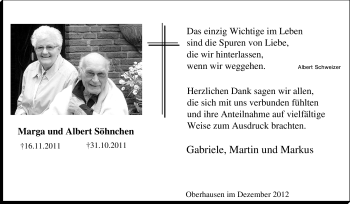 Marga und Albert Söhnchen

†16.11.2011 †31.10.2011

Das einzig Wichtige im Leben
sind die Spuren von Liebe,
die wir hinterlassen,
wenn wir weggehen.

Albert Schweizer

Herzlichen Dank sagen wir allen, die sich mit uns verbunden fühlten und ihre Anteilnahme auf vielfältige Weise zum Ausdruck brachten.

Gabriele, Martin und Markus

Oberhausen im Dezember 2012